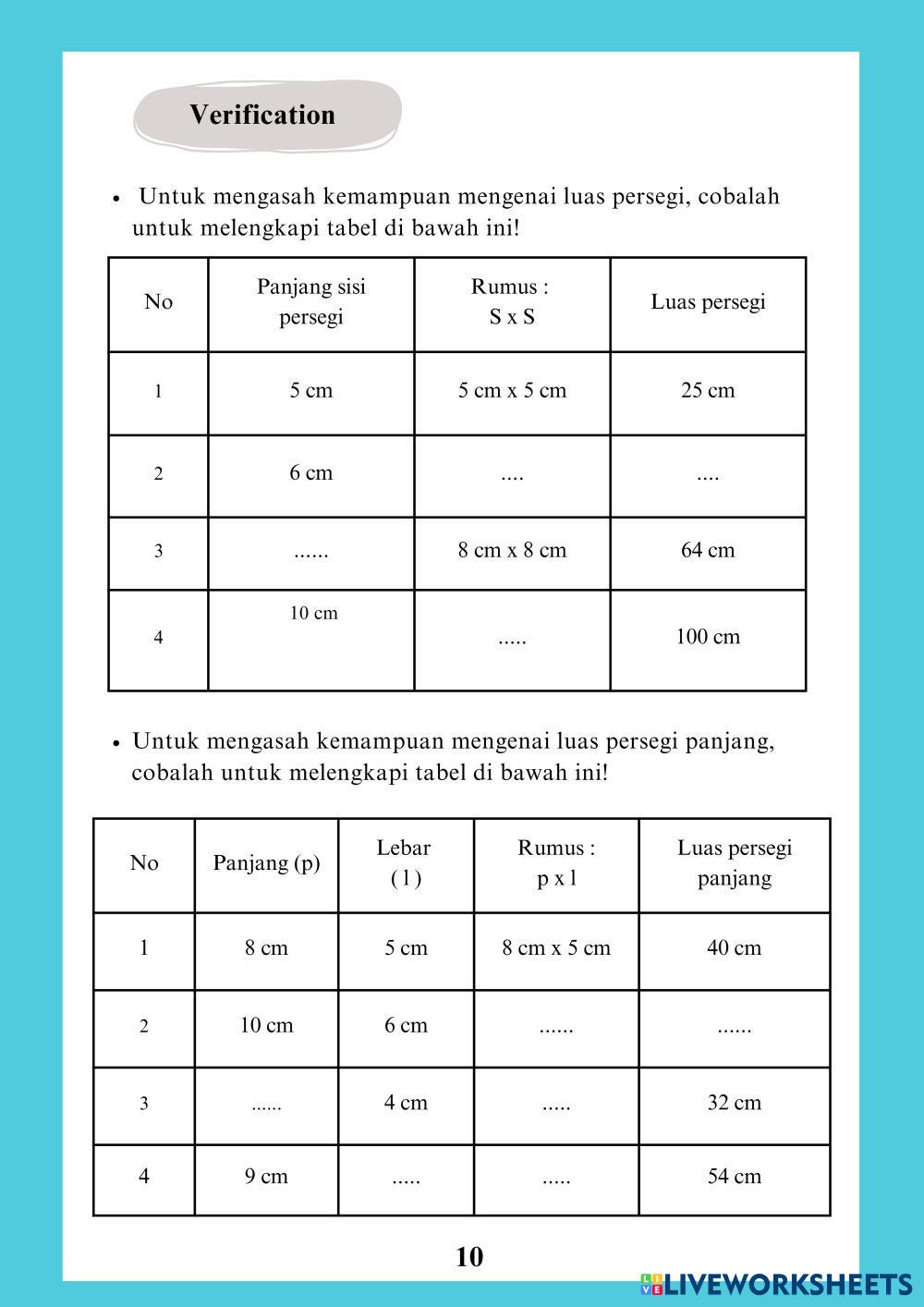 Verification

• Untuk mengasah kemampuan mengenai luas persegi, cobalah untuk melengkapi tabel di bawah ini!

| No | Panjang sisi persegi | Rumus : S x S | Luas persegi |
|---|---|---|---|
| 1 | 5 cm | 5 cm x 5 cm | 25 cm |
| 2 | 6 cm | .... | .... |
| 3 | ...... | 8 cm x 8 cm | 64 cm |
| 4 | 10 cm | ..... | 100 cm |

• Untuk mengasah kemampuan mengenai luas persegi panjang, cobalah untuk melengkapi tabel di bawah ini!

| No | Panjang (p) | Lebar ( l ) | Rumus : p x l | Luas persegi panjang |
|---|---|---|---|---|
| 1 | 8 cm | 5 cm | 8 cm x 5 cm | 40 cm |
| 2 | 10 cm | 6 cm | ...... | ...... |
| 3 | ...... | 4 cm | ..... | 32 cm |
| 4 | 9 cm | ..... | ..... | 54 cm |

10

LIVEWORKSHEETS